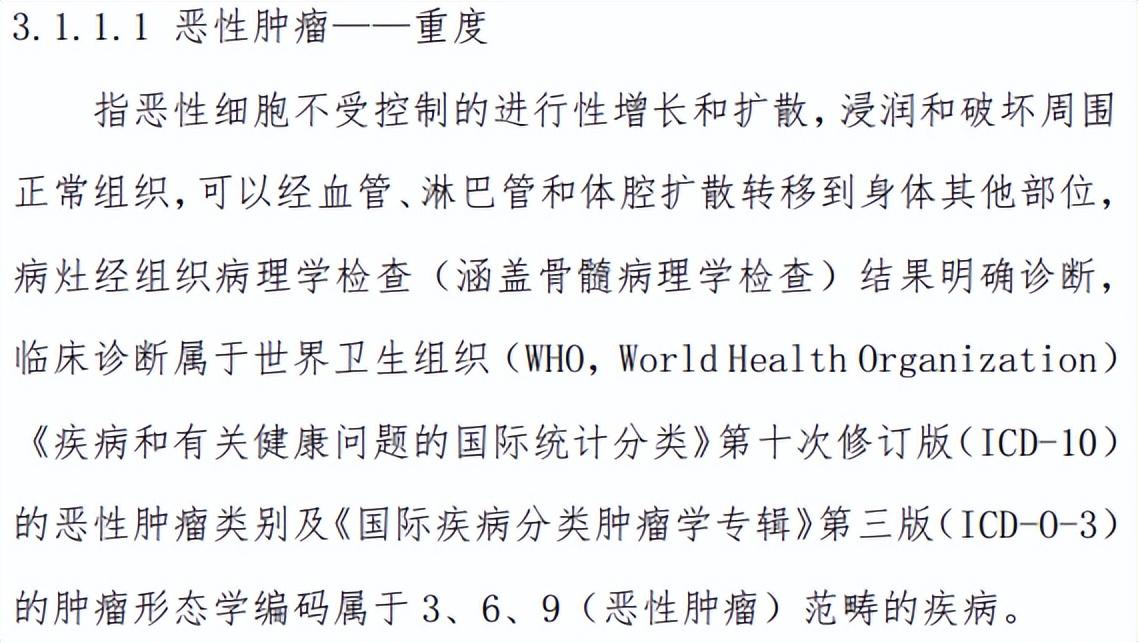 3.1.1.1 恶性肿瘤——重度

指恶性细胞不受控制的进行性增长和扩散，浸润和破坏周围正常组织，可以经血管、淋巴管和体腔扩散转移到身体其他部位，病灶经组织病理学检查（涵盖骨髓病理学检查）结果明确诊断，临床诊断属于世界卫生组织（WHO，World Health Organization）《疾病和有关健康问题的国际统计分类》第十次修订版（ICD-10）的恶性肿瘤类别及《国际疾病分类肿瘤学专辑》第三版（ICD-O-3）的肿瘤形态学编码属于3、6、9（恶性肿瘤）范畴的疾病。